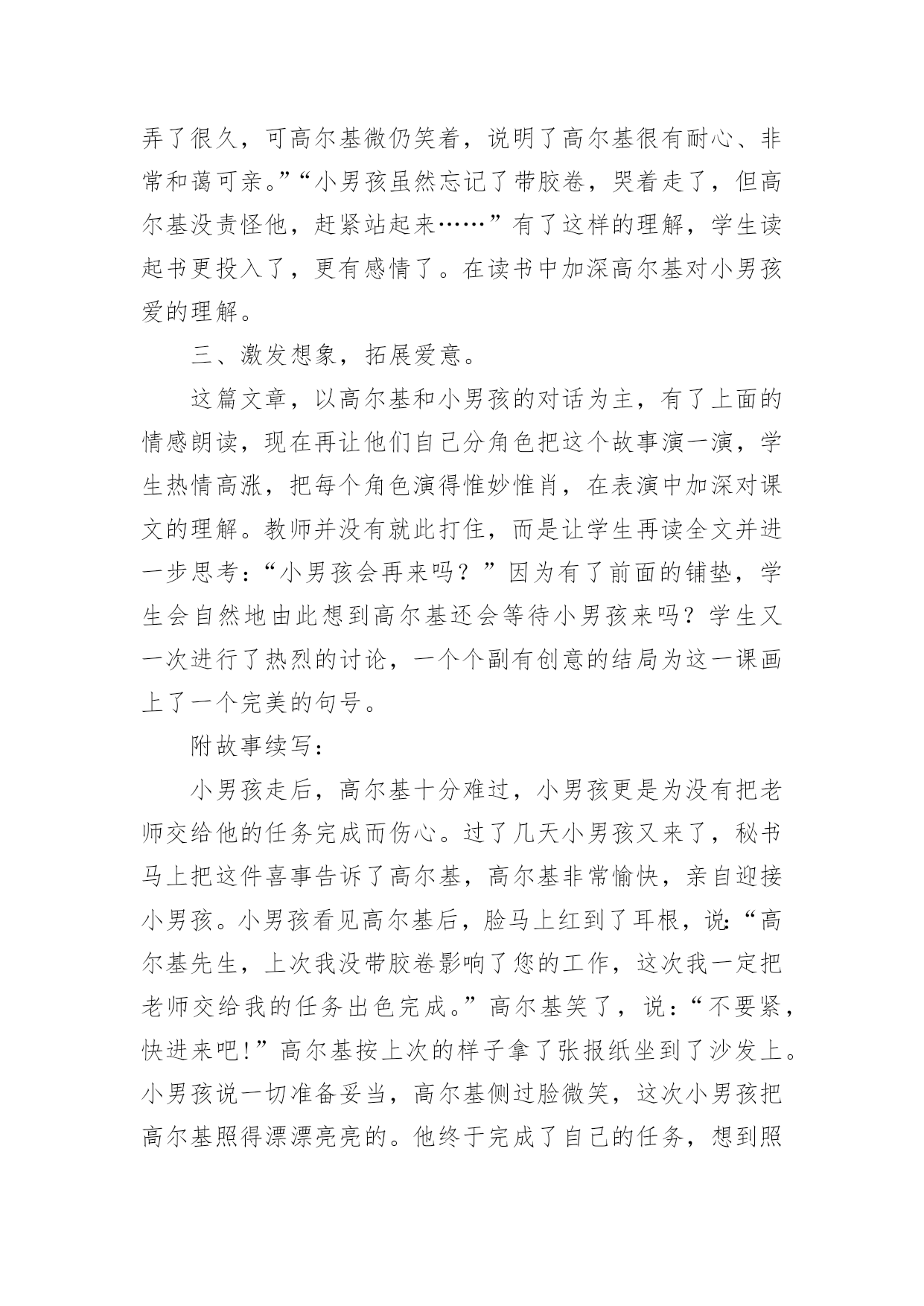 弄了很久，可高尔基微仍笑着，说明了高尔基很有耐心、非常和蔼可亲。”“小男孩虽然忘记了带胶卷，哭着走了，但高尔基没责怪他，赶紧站起来……”有了这样的理解，学生读起书更投入了，更有感情了。在读书中加深高尔基对小男孩爱的理解。

三、激发想象，拓展爱意。

这篇文章，以高尔基和小男孩的对话为主，有了上面的情感朗读，现在再让他们自己分角色把这个故事演一演，学生热情高涨，把每个角色演得惟妙惟肖，在表演中加深对课文的理解。教师并没有就此打住，而是让学生再读全文并进一步思考：“小男孩会再来吗？”因为有了前面的铺垫，学生会自然地由此想到高尔基还会等待小男孩来吗？学生又一次进行了热烈的讨论，一个个副有创意的结局为这一课画上了一个完美的句号。

附故事续写：

小男孩走后，高尔基十分难过，小男孩更是为没有把老师交给他的任务完成而伤心。过了几天小男孩又来了，秘书马上把这件喜事告诉了高尔基，高尔基非常愉快，亲自迎接小男孩。小男孩看见高尔基后，脸马上红到了耳根，说：“高尔基先生，上次我没带胶卷影响了您的工作，这次我一定把老师交给我的任务出色完成。”高尔基笑了，说：“不要紧，快进来吧！”高尔基按上次的样子拿了张报纸坐到了沙发上。小男孩说一切准备妥当，高尔基侧过脸微笑，这次小男孩把高尔基照得漂漂亮亮的。他终于完成了自己的任务，想到照